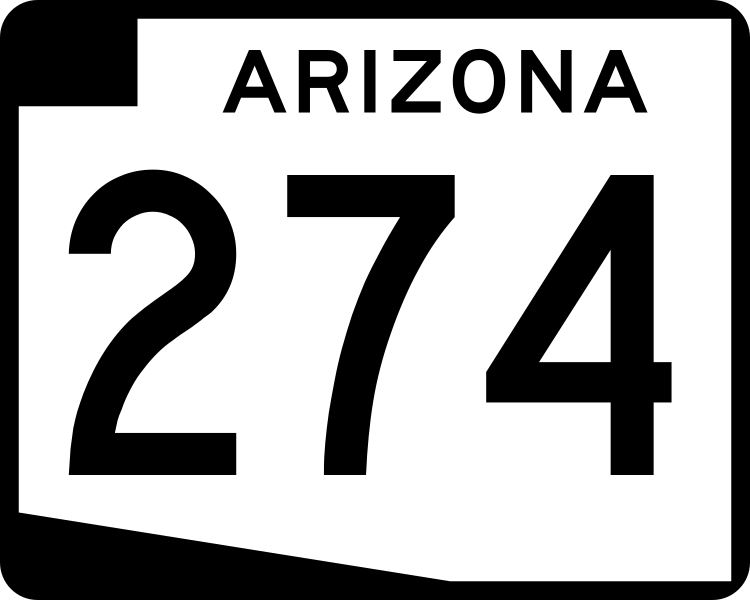 ARIZONA
274